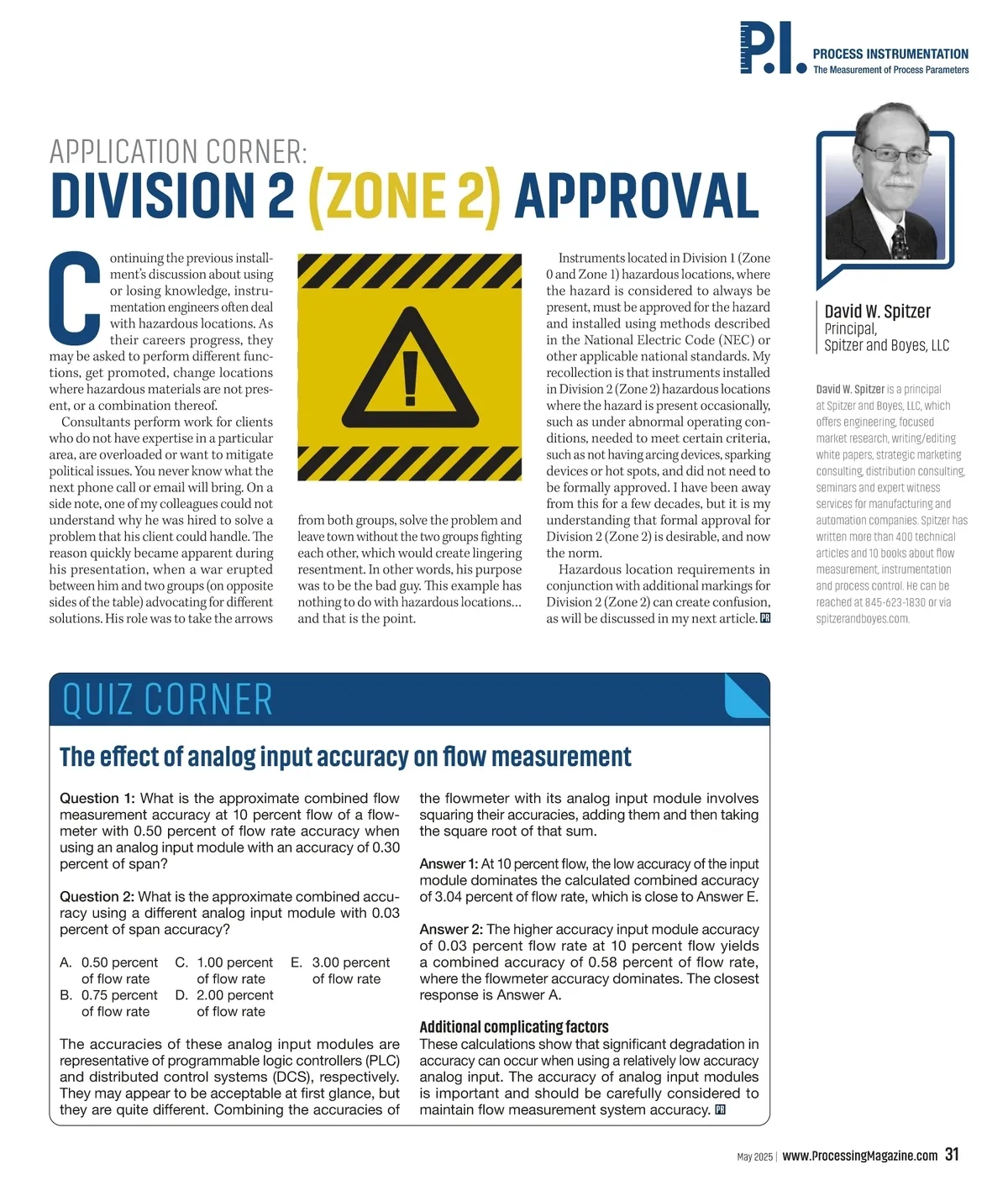 P.I. PROCESS INSTRUMENTATION
The Measurement of Process Parameters

APPLICATION CORNER:
DIVISION 2 (ZONE 2) APPROVAL

Continuing the previous installment's discussion about using or losing knowledge, instrumentation engineers often deal with hazardous locations. As their careers progress, they may be asked to perform different functions, get promoted, change locations where hazardous materials are not present, or a combination thereof.

Consultants perform work for clients who do not have expertise in a particular area, are overloaded or want to mitigate political issues. You never know what the next phone call or email will bring. On a side note, one of my colleagues could not understand why he was hired to solve a problem that his client could handle. The reason quickly became apparent during his presentation, when a war erupted between him and two groups (on opposite sides of the table) advocating for different solutions. His role was to take the arrows from both groups, solve the problem and leave town without the two groups fighting each other, which would create lingering resentment. In other words, his purpose was to be the bad guy. This example has nothing to do with hazardous locations… and that is the point.

Instruments located in Division 1 (Zone 0 and Zone 1) hazardous locations, where the hazard is considered to always be present, must be approved for the hazard and installed using methods described in the National Electric Code (NEC) or other applicable national standards. My recollection is that instruments installed in Division 2 (Zone 2) hazardous locations where the hazard is present occasionally, such as under abnormal operating conditions, needed to meet certain criteria, such as not having arcing devices, sparking devices or hot spots, and did not need to be formally approved. I have been away from this for a few decades, but it is my understanding that formal approval for Division 2 (Zone 2) is desirable, and now the norm.

Hazardous location requirements in conjunction with additional markings for Division 2 (Zone 2) can create confusion, as will be discussed in my next article. PR

David W. Spitzer
Principal,
Spitzer and Boyes, LLC

David W. Spitzer is a principal at Spitzer and Boyes, LLC, which offers engineering, focused market research, writing/editing white papers, strategic marketing consulting, distribution consulting, seminars and expert witness services for manufacturing and automation companies. Spitzer has written more than 400 technical articles and 10 books about flow measurement, instrumentation and process control. He can be reached at 845-623-1830 or via spitzerandboyes.com.

QUIZ CORNER

The effect of analog input accuracy on flow measurement

Question 1: What is the approximate combined flow measurement accuracy at 10 percent flow of a flowmeter with 0.50 percent of flow rate accuracy when using an analog input module with an accuracy of 0.30 percent of span?

Question 2: What is the approximate combined accuracy using a different analog input module with 0.03 percent of span accuracy?

A. 0.50 percent of flow rate
B. 0.75 percent of flow rate
C. 1.00 percent of flow rate
D. 2.00 percent of flow rate
E. 3.00 percent of flow rate

The accuracies of these analog input modules are representative of programmable logic controllers (PLC) and distributed control systems (DCS), respectively. They may appear to be acceptable at first glance, but they are quite different. Combining the accuracies of the flowmeter with its analog input module involves squaring their accuracies, adding them and then taking the square root of that sum.

Answer 1: At 10 percent flow, the low accuracy of the input module dominates the calculated combined accuracy of 3.04 percent of flow rate, which is close to Answer E.

Answer 2: The higher accuracy input module accuracy of 0.03 percent flow rate at 10 percent flow yields a combined accuracy of 0.58 percent of flow rate, where the flowmeter accuracy dominates. The closest response is Answer A.

Additional complicating factors
These calculations show that significant degradation in accuracy can occur when using a relatively low accuracy analog input. The accuracy of analog input modules is important and should be carefully considered to maintain flow measurement system accuracy. PR

May 2025 | www.ProcessingMagazine.com 31